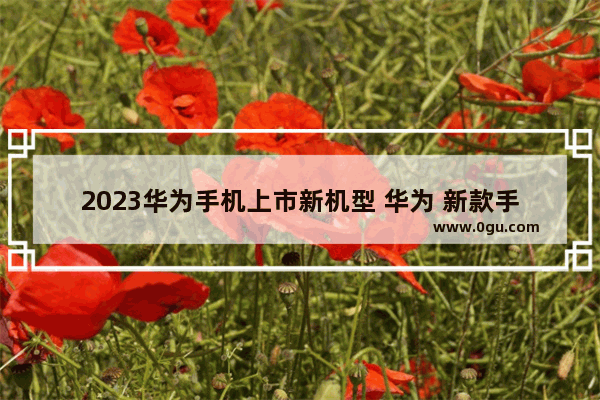 2023华为手机上市新机型 华为 新款手

www.0gu.com